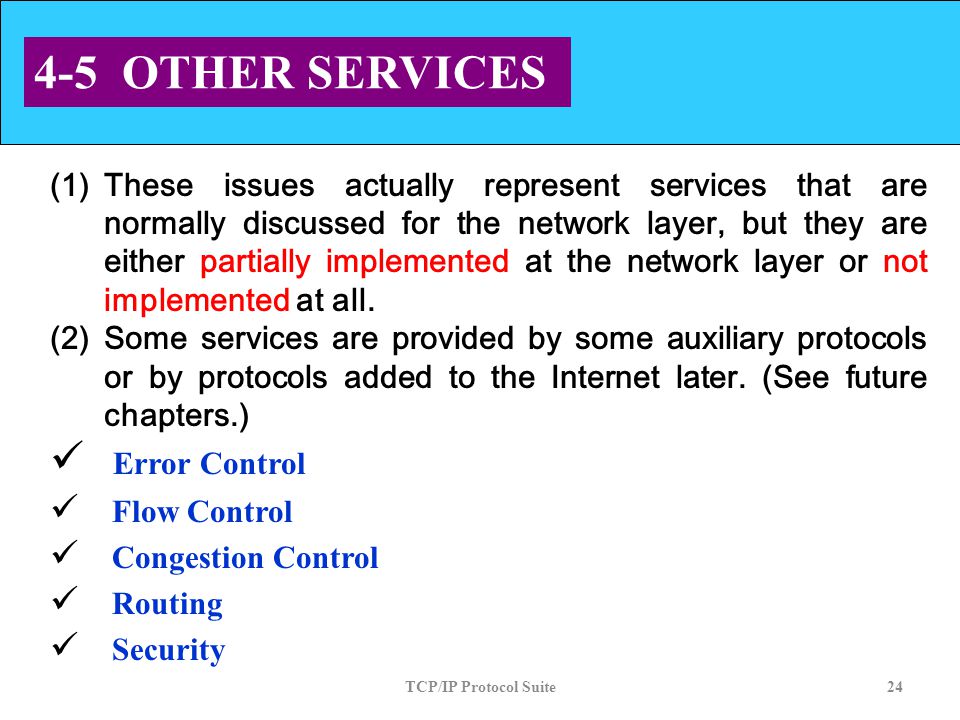 4-5 OTHER SERVICES

(1) These issues actually represent services that are normally discussed for the network layer, but they are either partially implemented at the network layer or not implemented at all.

(2) Some services are provided by some auxiliary protocols or by protocols added to the Internet later. (See future chapters.)

✓ Error Control

✓ Flow Control

✓ Congestion Control

✓ Routing

✓ Security

TCP/IP Protocol Suite

24